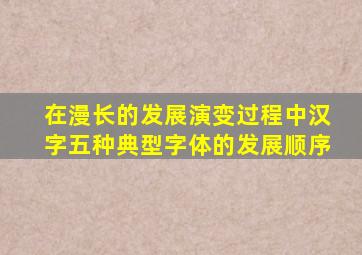 在漫长的发展演变过程中汉字五种典型字体的发展顺序